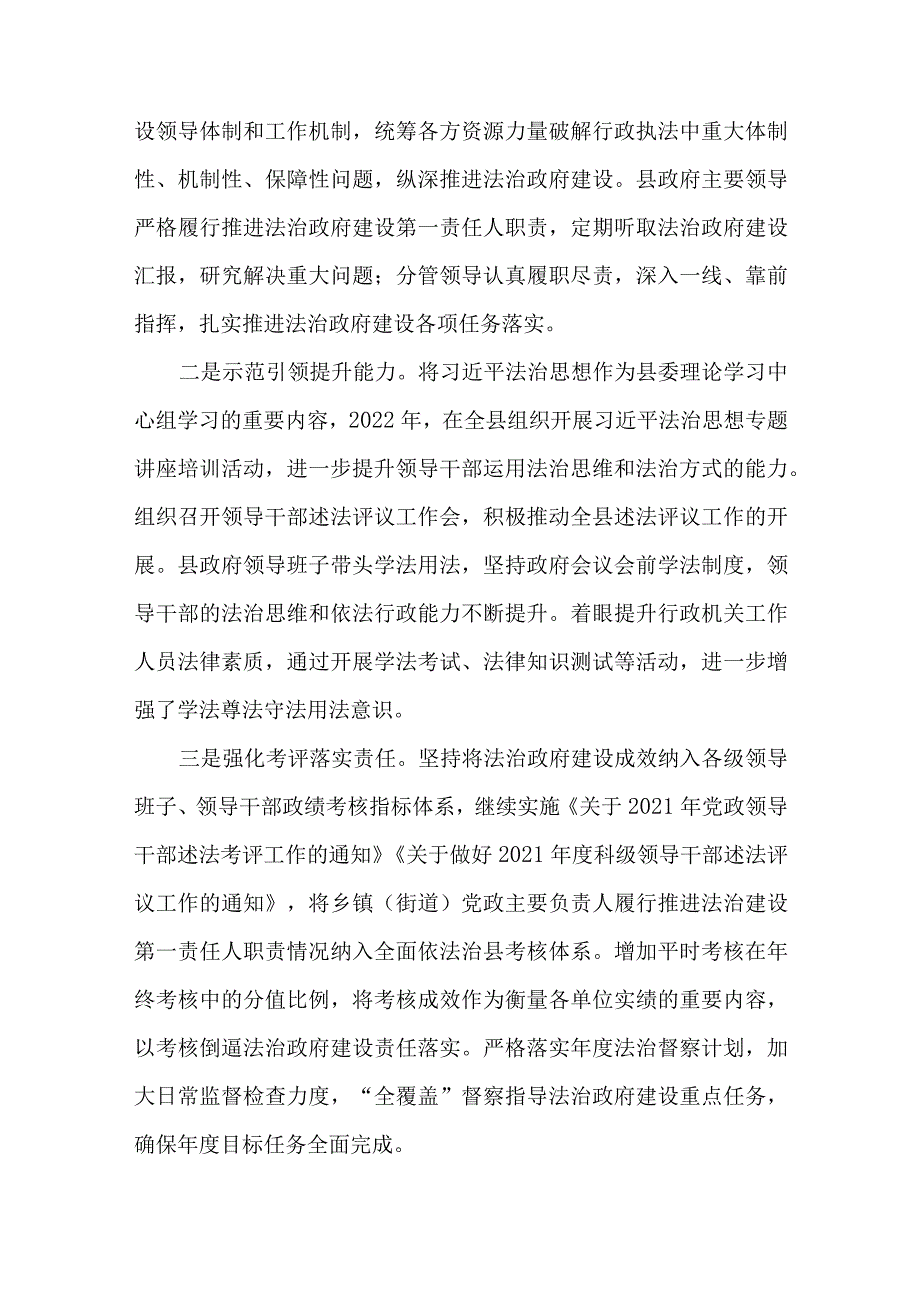 设领导体制和工作机制，统筹各方资源力量破解行政执法中重大体制性、机制性、保障性问题，纵深推进法治政府建设。县政府主要领导严格履行推进法治政府建设第一责任人职责，定期听取法治政府建设汇报，研究解决重大问题；分管领导认真履职尽责，深入一线、靠前指挥，扎实推进法治政府建设各项任务落实。

二是示范引领提升能力。将习近平法治思想作为县委理论学习中心组学习的重要内容，2022年，在全县组织开展习近平法治思想专题讲座培训活动，进一步提升领导干部运用法治思维和法治方式的能力。组织召开领导干部述法评议工作会，积极推动全县述法评议工作的开展。县政府领导班子带头学法用法，坚持政府会议会前学法制度，领导干部的法治思维和依法行政能力不断提升。着眼提升行政机关工作人员法律素质，通过开展学法考试、法律知识测试等活动，进一步增强了学法尊法守法用法意识。

三是强化考评落实责任。坚持将法治政府建设成效纳入各级领导班子、领导干部政绩考核指标体系，继续实施《关于2021年党政领导干部述法考评工作的通知》《关于做好2021年度科级领导干部述法评议工作的通知》，将乡镇（街道）党政主要负责人履行推进法治建设第一责任人职责情况纳入全面依法治县考核体系。增加平时考核在年终考核中的分值比例，将考核成效作为衡量各单位实绩的重要内容，以考核倒逼法治政府建设责任落实。严格落实年度法治督察计划，加大日常监督检查力度，“全覆盖”督察指导法治政府建设重点任务，确保年度目标任务全面完成。